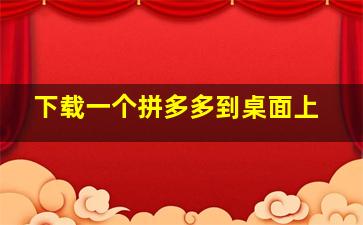 下载一个拼多多到桌面上